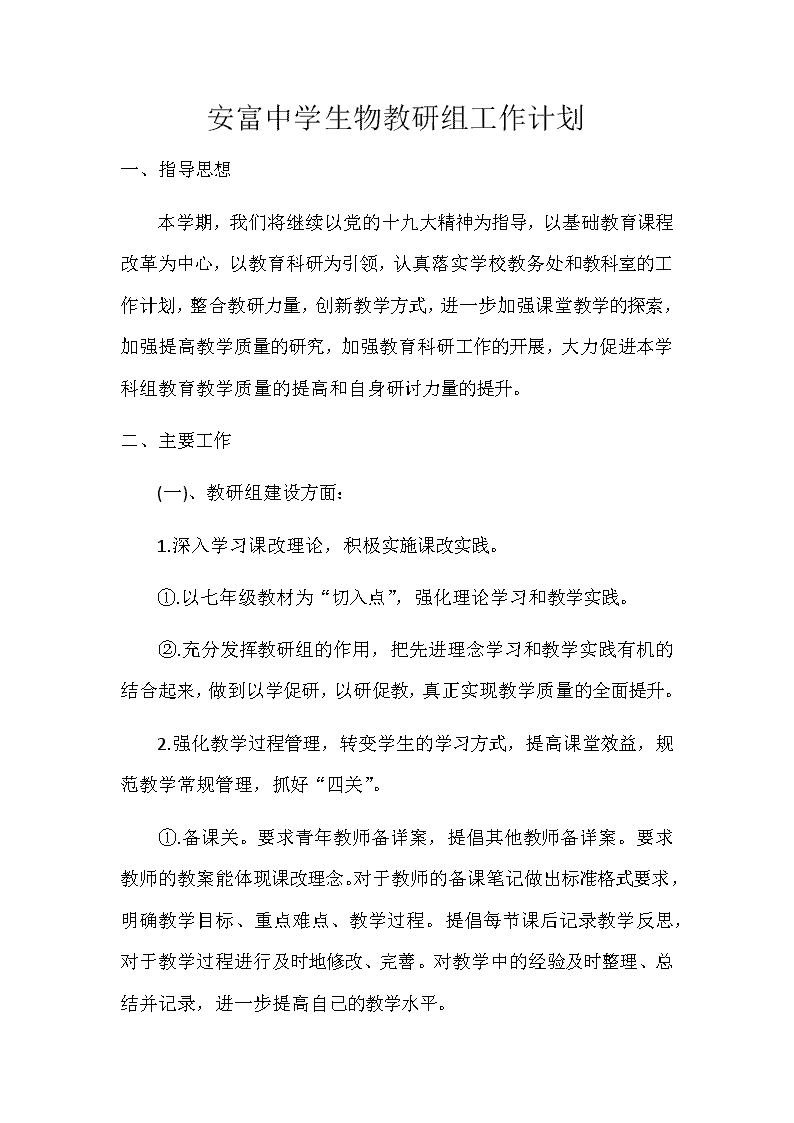 安富中学生物教研组工作计划

一、指导思想

本学期，我们将继续以党的十九大精神为指导，以基础教育课程改革为中心，以教育科研为引领，认真落实学校教务处和教科室的工作计划，整合教研力量，创新教学方式，进一步加强课堂教学的探索，加强提高教学质量的研究，加强教育科研工作的开展，大力促进本学科组教育教学质量的提高和自身研讨力量的提升。

二、主要工作

(一)、教研组建设方面：

1.深入学习课改理论，积极实施课改实践。

①.以七年级教材为“切入点”，强化理论学习和教学实践。

②.充分发挥教研组的作用，把先进理念学习和教学实践有机的结合起来，做到以学促研，以研促教，真正实现教学质量的全面提升。

2.强化教学过程管理，转变学生的学习方式，提高课堂效益，规范教学常规管理，抓好“四关”。

①.备课关。要求青年教师备详案，提倡其他教师备详案。要求教师的教案能体现课改理念。对于教师的备课笔记做出标准格式要求，明确教学目标、重点难点、教学过程。提倡每节课后记录教学反思，对于教学过程进行及时地修改、完善。对教学中的经验及时整理、总结并记录，进一步提高自己的教学水平。